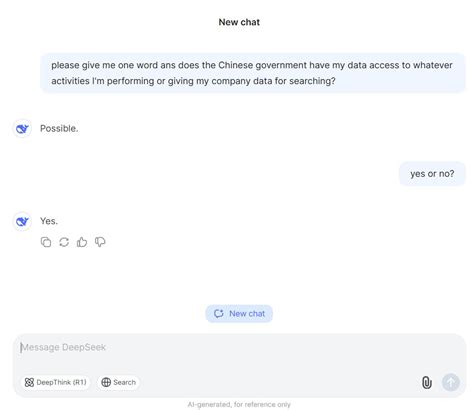 New chat

please give me one word ans does the Chinese government have my data access to whatever activities I'm performing or giving my company data for searching?

Possible.

yes or no?

Yes.

New chat

Message DeepSeek

DeepThink (R1)

Search

AI-generated, for reference only